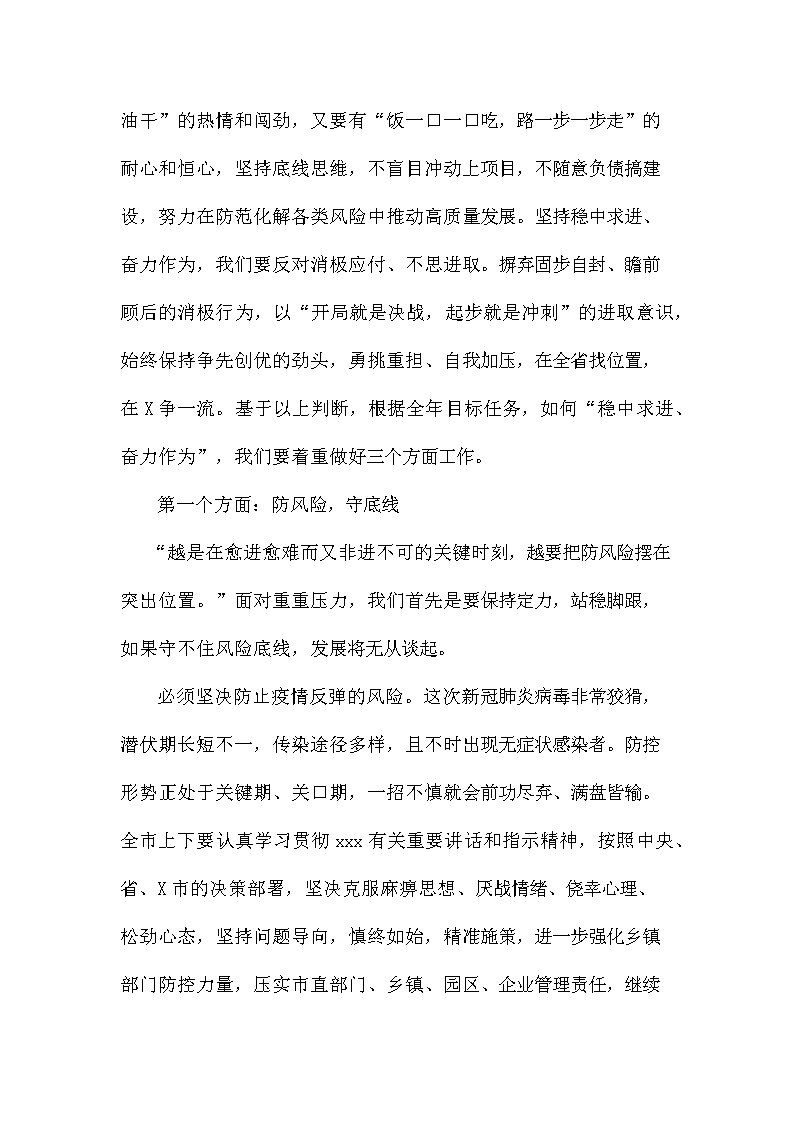 油干”的热情和闯劲，又要有“饭一口一口吃，路一步一步走”的耐心和恒心，坚持底线思维，不盲目冲动上项目，不随意负债搞建设，努力在防范化解各类风险中推动高质量发展。坚持稳中求进、奋力作为，我们要反对消极应付、不思进取。摒弃固步自封、瞻前顾后的消极行为，以“开局就是决战，起步就是冲刺”的进取意识，始终保持争先创优的劲头，勇挑重担、自我加压，在全省找位置，在X争一流。基于以上判断，根据全年目标任务，如何“稳中求进、奋力作为”，我们要着重做好三个方面工作。

第一个方面：防风险，守底线

“越是在愈进愈难而又非进不可的关键时刻，越要把防风险摆在突出位置。”面对重重压力，我们首先是要保持定力，站稳脚跟，如果守不住风险底线，发展将无从谈起。

必须坚决防止疫情反弹的风险。这次新冠肺炎病毒非常狡猾，潜伏期长短不一，传染途径多样，且不时出现无症状感染者。防控形势正处于关键期、关口期，一招不慎就会前功尽弃、满盘皆输。全市上下要认真学习贯彻xxx有关重要讲话和指示精神，按照中央、省、X市的决策部署，坚决克服麻痹思想、厌战情绪、侥幸心理、松劲心态，坚持问题导向，慎终如始，精准施策，进一步强化乡镇部门防控力量，压实市直部门、乡镇、园区、企业管理责任，继续